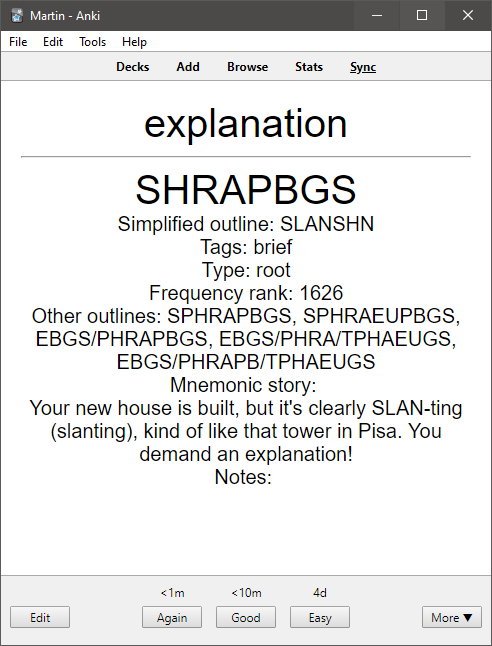 Martin - Anki

File Edit Tools Help

Decks Add Browse Stats Sync

explanation

SHRAPBGS
Simplified outline: SLANSHN
Tags: brief
Type: root
Frequency rank: 1626
Other outlines: SPHRAPBGS, SPHRAEUPBGS, EBGS/PHRAPBGS, EBGS/PHRA/TPHAEUGS, EBGS/PHRAPB/TPHAEUGS
Mnemonic story:
Your new house is built, but it's clearly SLAN-ting (slanting), kind of like that tower in Pisa. You demand an explanation!
Notes:

<1m <10m 4d

Edit Again Good Easy More ▼